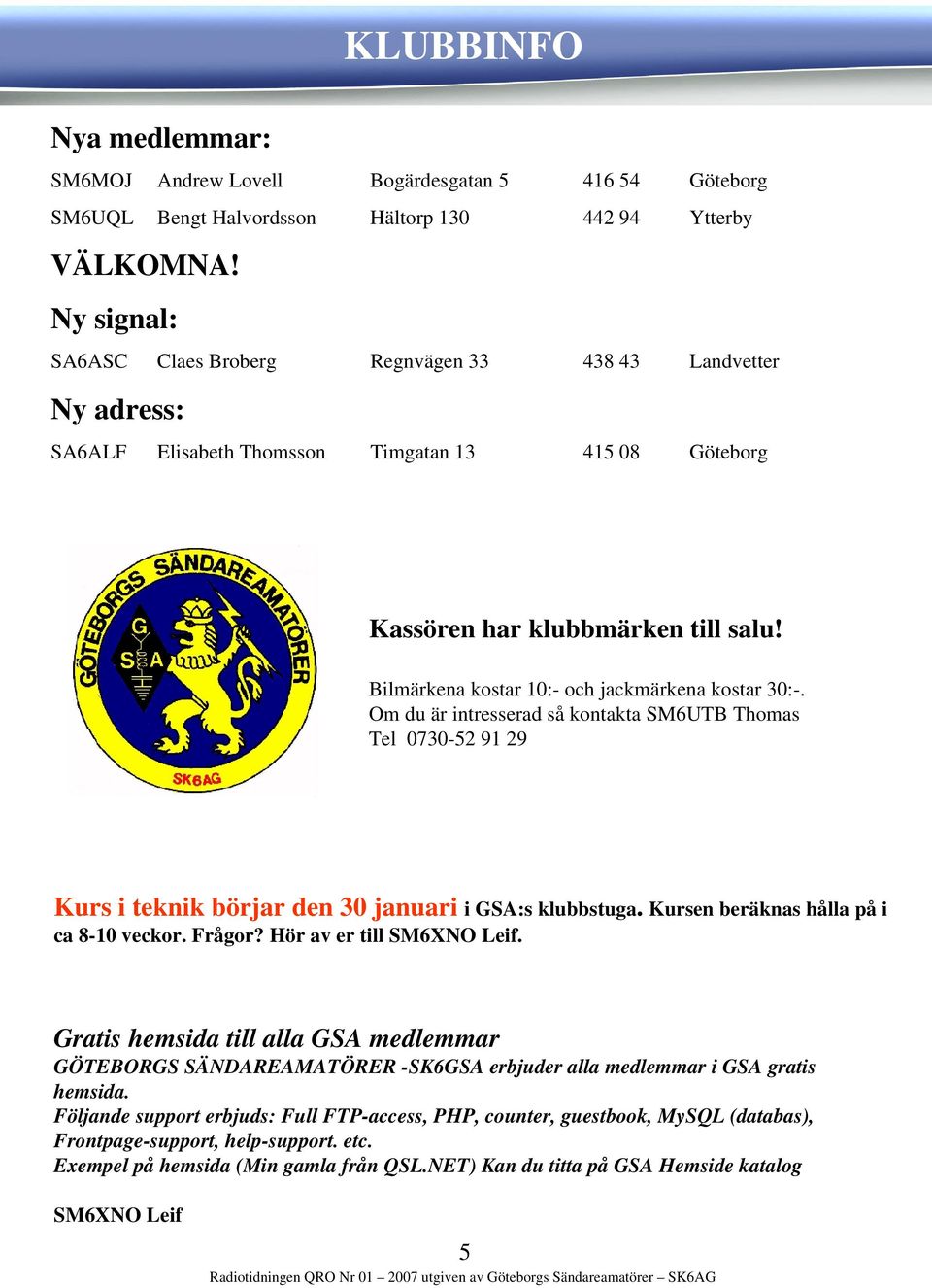 KLUBBINFO

Nya medlemmar:

| SM6MOJ | Andrew Lovell | Bogärdesgatan 5 | 416 54 | Göteborg |
|---|---|---|---|---|
| SM6UQL | Bengt Halvordsson | Hältorp 130 | 442 94 | Ytterby |

VÄLKOMNA!

Ny signal:

| SA6ASC | Claes Broberg | Regnvägen 33 | 438 43 | Landvetter |
|---|---|---|---|---|

Ny adress:

| SA6ALF | Elisabeth Thomsson | Timgatan 13 | 415 08 | Göteborg |
|---|---|---|---|---|

GÖTEBORGS SÄNDAREAMATÖRER
G
S A
SK6AG

Kassören har klubbmärken till salu!

Bilmärkena kostar 10:- och jackmärkena kostar 30:-. Om du är intresserad så kontakta SM6UTB Thomas Tel 0730-52 91 29

Kurs i teknik börjar den 30 januari i GSA:s klubbstuga. Kursen beräknas hålla på i ca 8-10 veckor. Frågor? Hör av er till SM6XNO Leif.

Gratis hemsida till alla GSA medlemmar
GÖTEBORGS SÄNDAREAMATÖRER -SK6GSA erbjuder alla medlemmar i GSA gratis hemsida.
Följande support erbjuds: Full FTP-access, PHP, counter, guestbook, MySQL (databas), Frontpage-support, help-support. etc.
Exempel på hemsida (Min gamla från QSL.NET) Kan du titta på GSA Hemside katalog

SM6XNO Leif

5

Radiotidningen QRO Nr 01 – 2007 utgiven av Göteborgs Sändareamatörer – SK6AG